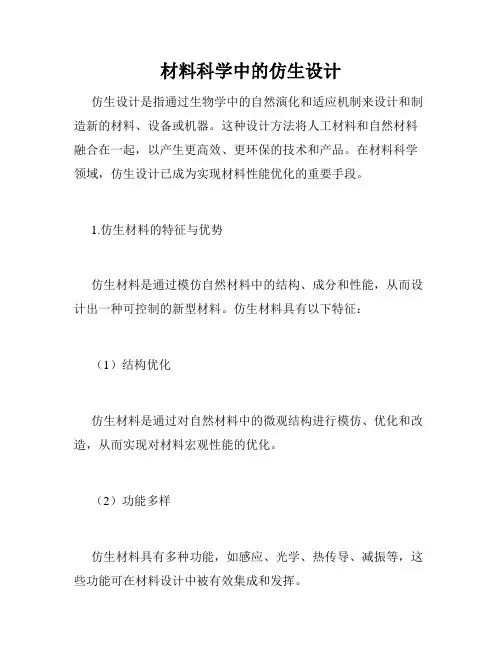 材料科学中的仿生设计

仿生设计是指通过生物学中的自然演化和适应机制来设计和制造新的材料、设备或机器。这种设计方法将人工材料和自然材料融合在一起，以产生更高效、更环保的技术和产品。在材料科学领域，仿生设计已成为实现材料性能优化的重要手段。

1.仿生材料的特征与优势

仿生材料是通过模仿自然材料中的结构、成分和性能，从而设计出一种可控制的新型材料。仿生材料具有以下特征：

（1）结构优化

仿生材料是通过对自然材料中的微观结构进行模仿、优化和改造，从而实现对材料宏观性能的优化。

（2）功能多样

仿生材料具有多种功能，如感应、光学、热传导、减振等，这些功能可在材料设计中被有效集成和发挥。